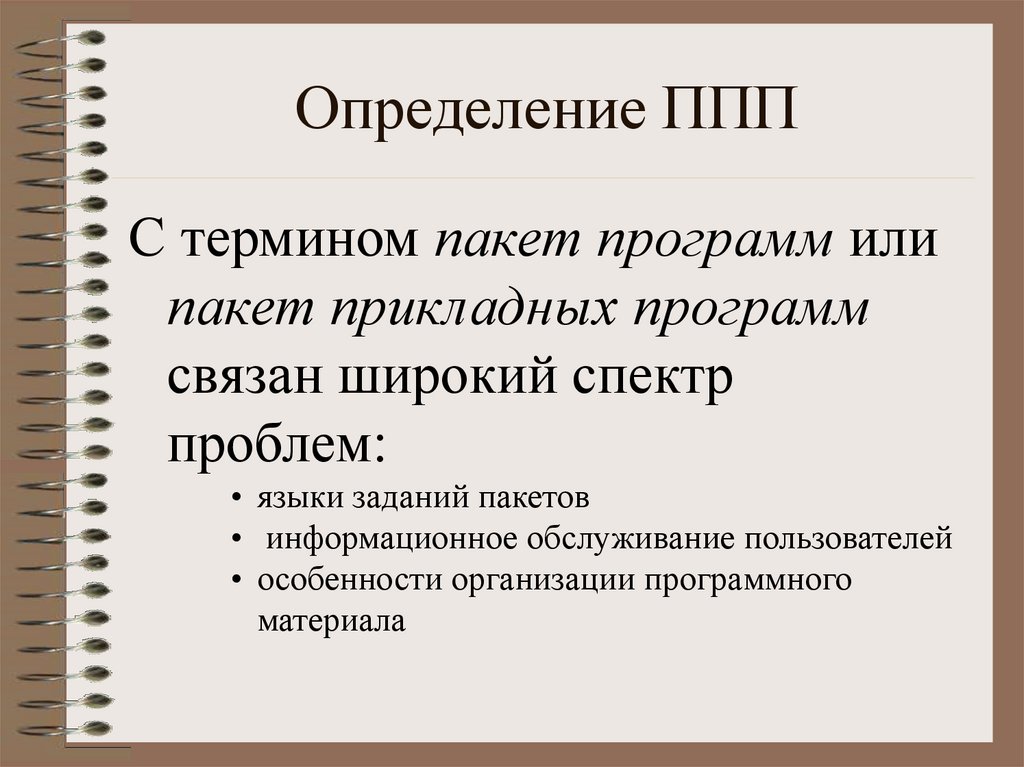 Определение ППП

С термином пакет программ или пакет прикладных программ связан широкий спектр проблем:

• языки заданий пакетов
• информационное обслуживание пользователей
• особенности организации программного материала